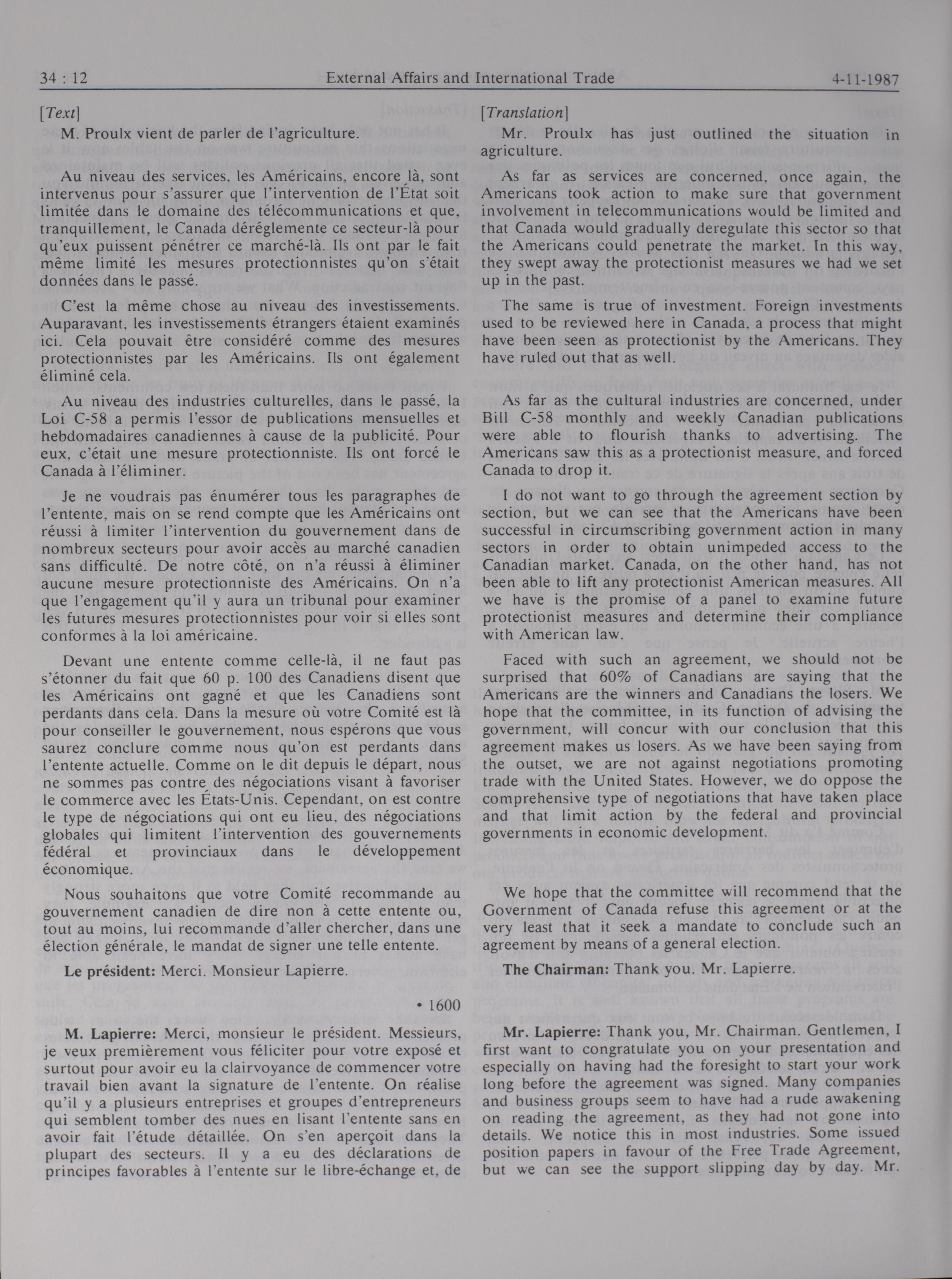 34 : 12 External Affairs and International Trade 4-11-1987

[Text]

M. Proulx vient de parler de l'agriculture.

Au niveau des services, les Américains, encore là, sont intervenus pour s'assurer que l'intervention de l'État soit limitée dans le domaine des télécommunications et que, tranquillement, le Canada déréglemente ce secteur-là pour qu'eux puissent pénétrer ce marché-là. Ils ont par le fait même limité les mesures protectionnistes qu'on s'était données dans le passé.

C'est la même chose au niveau des investissements. Auparavant, les investissements étrangers étaient examinés ici. Cela pouvait être considéré comme des mesures protectionnistes par les Américains. Ils ont également éliminé cela.

Au niveau des industries culturelles, dans le passé, la Loi C-58 a permis l'essor de publications mensuelles et hebdomadaires canadiennes à cause de la publicité. Pour eux, c'était une mesure protectionniste. Ils ont forcé le Canada à l'éliminer.

Je ne voudrais pas énumérer tous les paragraphes de l'entente, mais on se rend compte que les Américains ont réussi à limiter l'intervention du gouvernement dans de nombreux secteurs pour avoir accès au marché canadien sans difficulté. De notre côté, on n'a réussi à éliminer aucune mesure protectionniste des Américains. On n'a que l'engagement qu'il y aura un tribunal pour examiner les futures mesures protectionnistes pour voir si elles sont conformes à la loi américaine.

Devant une entente comme celle-là, il ne faut pas s'étonner du fait que 60 p. 100 des Canadiens disent que les Américains ont gagné et que les Canadiens sont perdants dans cela. Dans la mesure où votre Comité est là pour conseiller le gouvernement, nous espérons que vous saurez conclure comme nous qu'on est perdants dans l'entente actuelle. Comme on le dit depuis le départ, nous ne sommes pas contre des négociations visant à favoriser le commerce avec les États-Unis. Cependant, on est contre le type de négociations qui ont eu lieu, des négociations globales qui limitent l'intervention des gouvernements fédéral et provinciaux dans le développement économique.

Nous souhaitons que votre Comité recommande au gouvernement canadien de dire non à cette entente ou, tout au moins, lui recommande d'aller chercher, dans une élection générale, le mandat de signer une telle entente.

**Le président:** Merci. Monsieur Lapierre.

• 1600

**M. Lapierre:** Merci, monsieur le président. Messieurs, je veux premièrement vous féliciter pour votre exposé et surtout pour avoir eu la clairvoyance de commencer votre travail bien avant la signature de l'entente. On réalise qu'il y a plusieurs entreprises et groupes d'entrepreneurs qui semblent tomber des nues en lisant l'entente sans en avoir fait l'étude détaillée. On s'en aperçoit dans la plupart des secteurs. Il y a eu des déclarations de principes favorables à l'entente sur le libre-échange et, de

[Translation]

Mr. Proulx has just outlined the situation in agriculture.

As far as services are concerned, once again, the Americans took action to make sure that government involvement in telecommunications would be limited and that Canada would gradually deregulate this sector so that the Americans could penetrate the market. In this way, they swept away the protectionist measures we had we set up in the past.

The same is true of investment. Foreign investments used to be reviewed here in Canada, a process that might have been seen as protectionist by the Americans. They have ruled out that as well.

As far as the cultural industries are concerned, under Bill C-58 monthly and weekly Canadian publications were able to flourish thanks to advertising. The Americans saw this as a protectionist measure, and forced Canada to drop it.

I do not want to go through the agreement section by section, but we can see that the Americans have been successful in circumscribing government action in many sectors in order to obtain unimpeded access to the Canadian market. Canada, on the other hand, has not been able to lift any protectionist American measures. All we have is the promise of a panel to examine future protectionist measures and determine their compliance with American law.

Faced with such an agreement, we should not be surprised that 60% of Canadians are saying that the Americans are the winners and Canadians the losers. We hope that the committee, in its function of advising the government, will concur with our conclusion that this agreement makes us losers. As we have been saying from the outset, we are not against negotiations promoting trade with the United States. However, we do oppose the comprehensive type of negotiations that have taken place and that limit action by the federal and provincial governments in economic development.

We hope that the committee will recommend that the Government of Canada refuse this agreement or at the very least that it seek a mandate to conclude such an agreement by means of a general election.

**The Chairman:** Thank you. Mr. Lapierre.

**Mr. Lapierre:** Thank you, Mr. Chairman. Gentlemen, I first want to congratulate you on your presentation and especially on having had the foresight to start your work long before the agreement was signed. Many companies and business groups seem to have had a rude awakening on reading the agreement, as they had not gone into details. We notice this in most industries. Some issued position papers in favour of the Free Trade Agreement, but we can see the support slipping day by day. Mr.